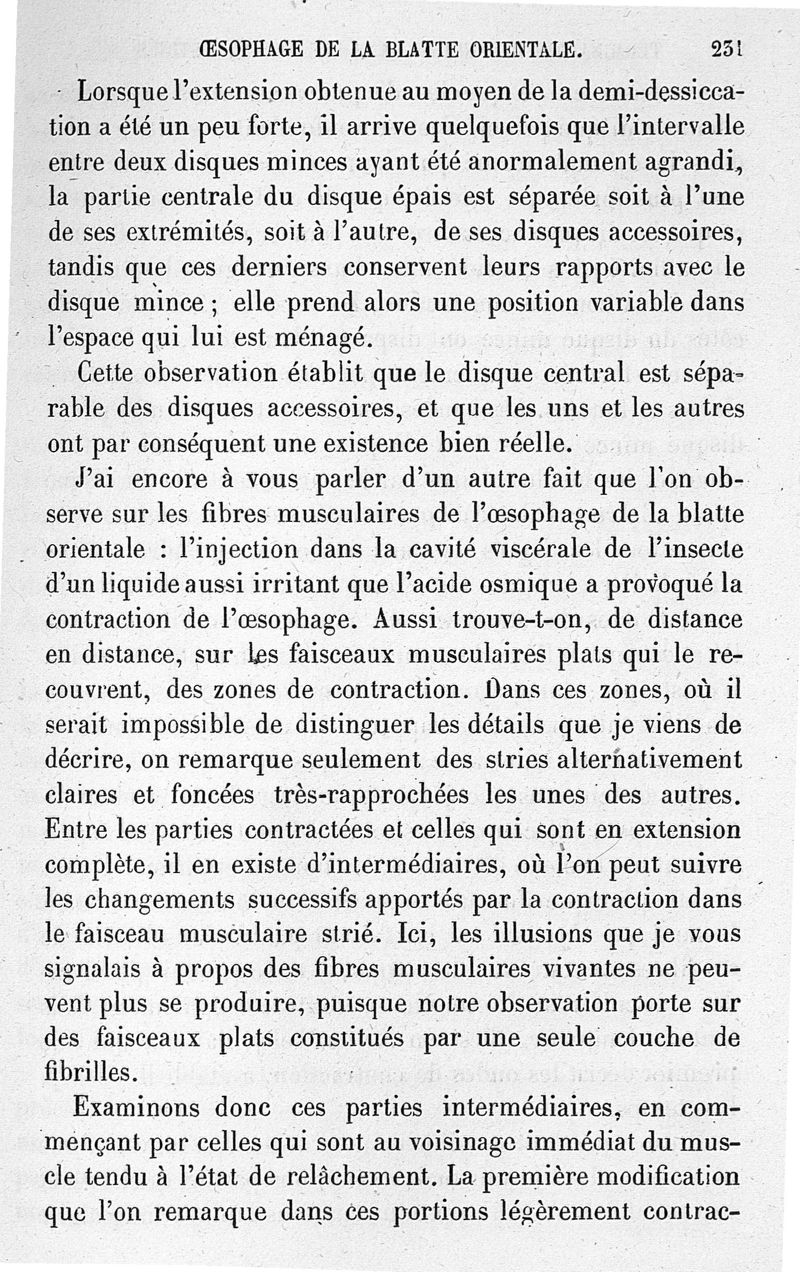 ŒSOPHAGE DE LA BLATTE ORIENTALE. 231

Lorsque l'extension obtenue au moyen de la demi-dessiccation a été un peu forte, il arrive quelquefois que l'intervalle entre deux disques minces ayant été anormalement agrandi, la partie centrale du disque épais est séparée soit à l'une de ses extrémités, soit à l'autre, de ses disques accessoires, tandis que ces derniers conservent leurs rapports avec le disque mince ; elle prend alors une position variable dans l'espace qui lui est ménagé.

Cette observation établit que le disque central est séparable des disques accessoires, et que les uns et les autres ont par conséquent une existence bien réelle.

J'ai encore à vous parler d'un autre fait que l'on observe sur les fibres musculaires de l'œsophage de la blatte orientale : l'injection dans la cavité viscérale de l'insecte d'un liquide aussi irritant que l'acide osmique a provoqué la contraction de l'œsophage. Aussi trouve-t-on, de distance en distance, sur les faisceaux musculaires plats qui le recouvrent, des zones de contraction. Dans ces zones, où il serait impossible de distinguer les détails que je viens de décrire, on remarque seulement des stries alternativement claires et foncées très-rapprochées les unes des autres. Entre les parties contractées et celles qui sont en extension complète, il en existe d'intermédiaires, où l'on peut suivre les changements successifs apportés par la contraction dans le faisceau musculaire strié. Ici, les illusions que je vous signalais à propos des fibres musculaires vivantes ne peuvent plus se produire, puisque notre observation porte sur des faisceaux plats constitués par une seule couche de fibrilles.

Examinons donc ces parties intermédiaires, en commençant par celles qui sont au voisinage immédiat du muscle tendu à l'état de relâchement. La première modification que l'on remarque dans ces portions légèrement contrac-